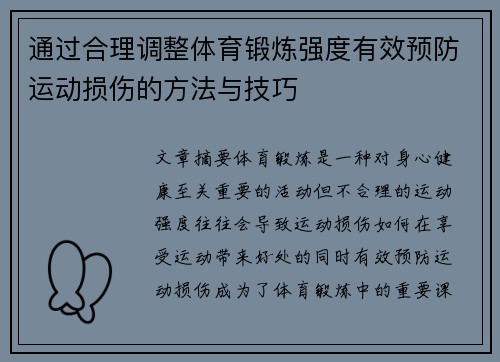 通过合理调整体育锻炼强度有效预防运动损伤的方法与技巧

文章摘要体育锻炼是一种对身心健康至关重要的活动但不合理的运动强度往往会导致运动损伤如何在享受运动带来好处的同时有效预防运动损伤成为了体育锻炼中的重要课